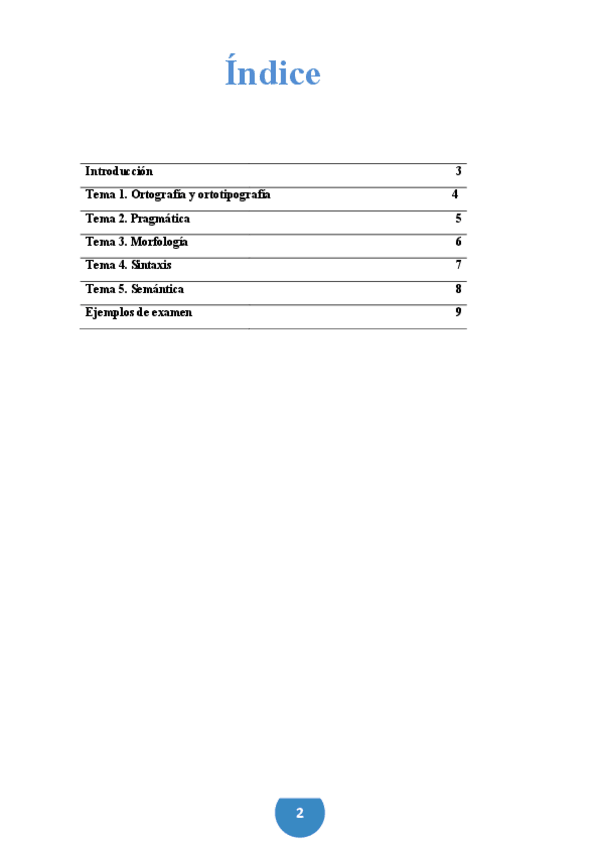 Índice

Introducción 3
Tema 1. Ortografía y ortotipografía 4
Tema 2. Pragmática 5
Tema 3. Morfología 6
Tema 4. Sintaxis 7
Tema 5. Semántica 8
Ejemplos de examen 9

2